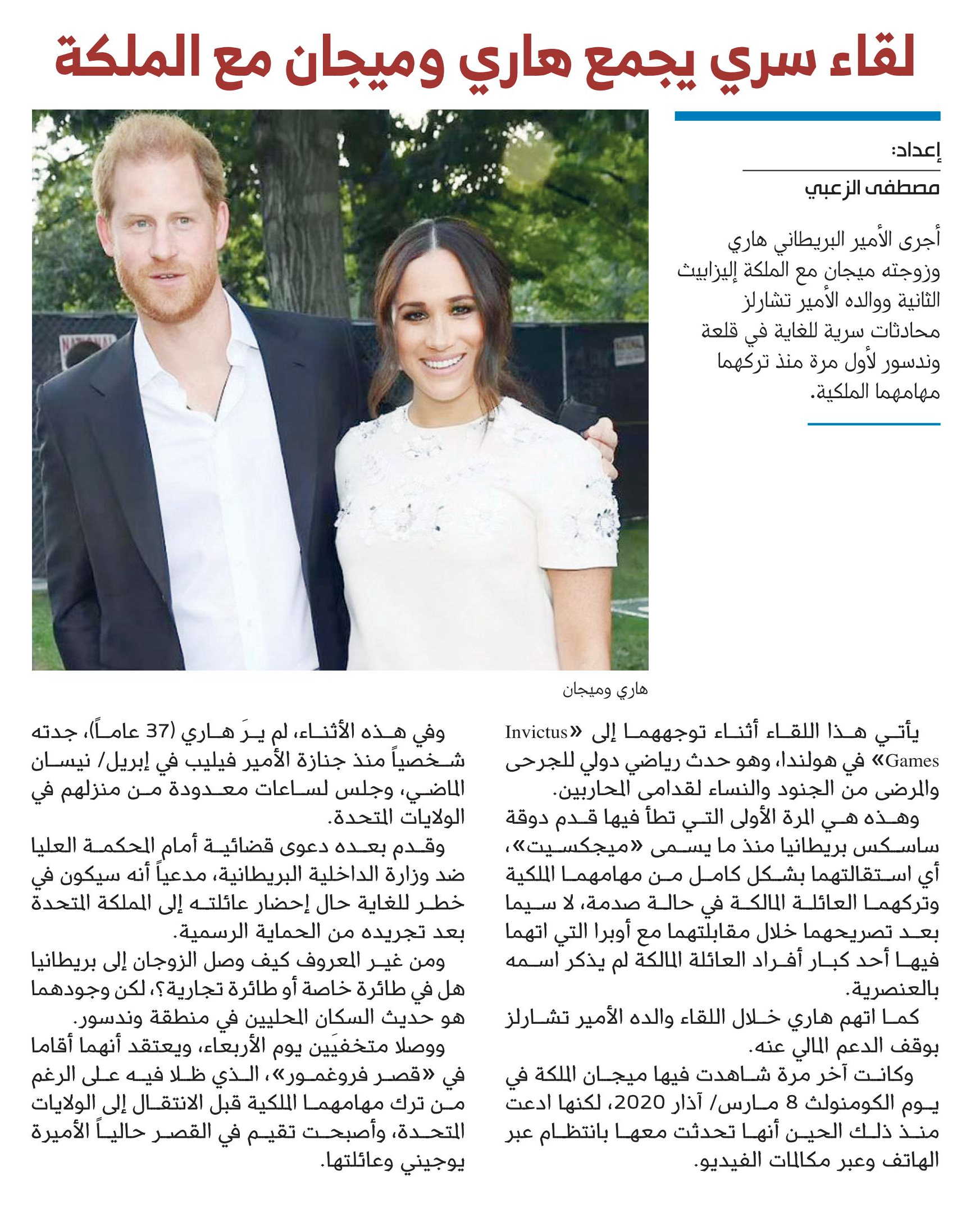 لقاء سري يجمع هاري وميجان مع الملكة

إعداد:
مصطفى الزعبي

أجرى الأمير البريطاني هاري وزوجته ميجان مع الملكة إليزابيث الثانية ووالده الأمير تشارلز محادثات سرية للغاية في قلعة وندسور لأول مرة منذ تركهما مهامهما الملكية.

هاري وميجان

يأتي هذا اللقاء أثناء توجههما إلى «Invictus Games» في هولندا، وهو حدث رياضي دولي للجرحى والمرضى من الجنود والنساء لقدامى المحاربين.

وهذه هي المرة الأولى التي تطأ فيها قدم دوقة ساسكس بريطانيا منذ ما يسمى «ميجكسيت»، أي استقالتهما بشكل كامل من مهامهما الملكية وتركهما العائلة المالكة في حالة صدمة، لا سيما بعد تصريحهما خلال مقابلتهما مع أوبرا التي اتهما فيها أحد كبار أفراد العائلة المالكة لم يذكر اسمه بالعنصرية.

كما اتهم هاري خلال اللقاء والده الأمير تشارلز بوقف الدعم المالي عنه.

وكانت آخر مرة شاهدت فيها ميجان الملكة في يوم الكومنولث 8 مارس/ آذار 2020، لكنها ادعت منذ ذلك الحين أنها تحدثت معها بانتظام عبر الهاتف وعبر مكالمات الفيديو.

وفي هذه الأثناء، لم يرَ هاري (37 عاماً)، جدته شخصياً منذ جنازة الأمير فيليب في إبريل/ نيسان الماضي، وجلس لساعات معدودة من منزلهم في الولايات المتحدة.

وقدم بعده دعوى قضائية أمام المحكمة العليا ضد وزارة الداخلية البريطانية، مدعياً أنه سيكون في خطر للغاية حال إحضار عائلته إلى المملكة المتحدة بعد تجريده من الحماية الرسمية.

ومن غير المعروف كيف وصل الزوجان إلى بريطانيا هل في طائرة خاصة أو طائرة تجارية؟، لكن وجودهما هو حديث السكان المحليين في منطقة وندسور.

ووصلا متخفيَين يوم الأربعاء، ويعتقد أنهما أقاما في «قصر فروغمور»، الذي ظلا فيه على الرغم من ترك مهامهما الملكية قبل الانتقال إلى الولايات المتحدة، وأصبحت تقيم في القصر حالياً الأميرة يوجيني وعائلتها.